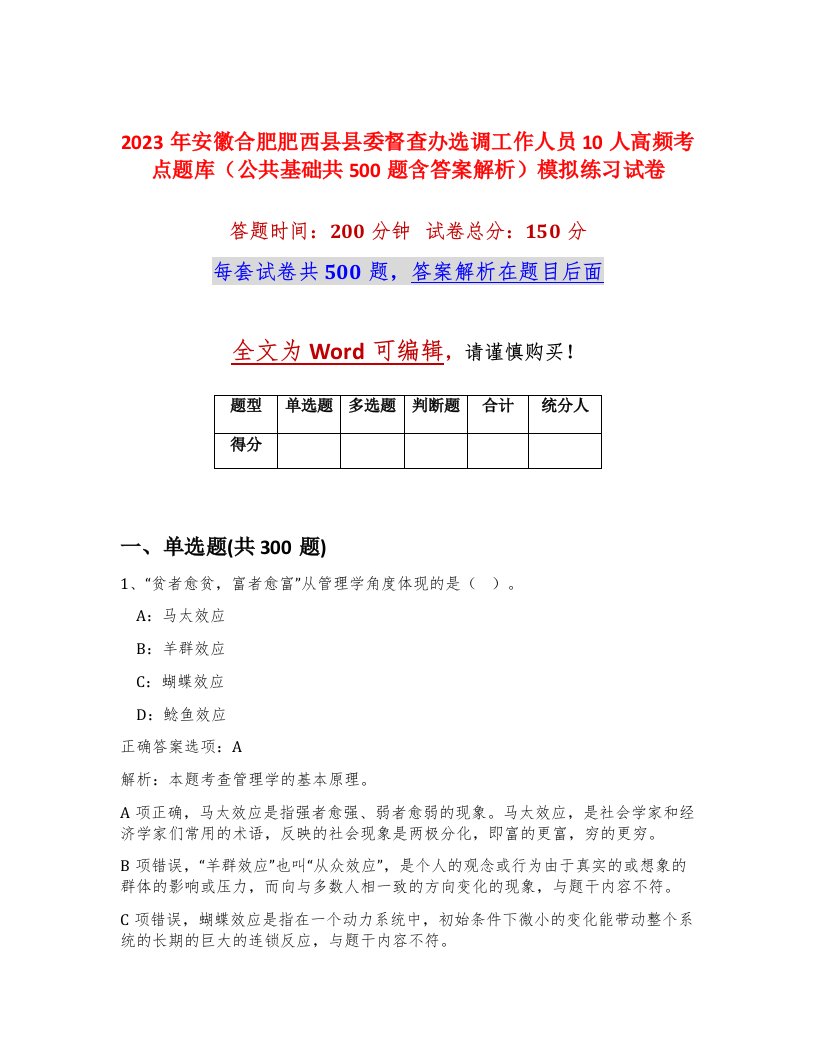 2023 年安徽合肥肥西县县委督查办选调工作人员 10 人高频考点题库（公共基础共 500 题含答案解析）模拟练习试卷

答题时间：200 分钟　试卷总分：150 分

每套试卷共 500 题，答案解析在题目后面

全文为 Word 可编辑，请谨慎购买！

| 题型 | 单选题 | 多选题 | 判断题 | 合计 | 统分人 |
|---|---|---|---|---|---|
| 得分 | | | | | |

一、单选题(共 300 题)

1、“贫者愈贫，富者愈富”从管理学角度体现的是（ ）。

A：马太效应

B：羊群效应

C：蝴蝶效应

D：鲶鱼效应

正确答案选项：A

解析：本题考查管理学的基本原理。

A 项正确，马太效应是指强者愈强、弱者愈弱的现象。马太效应，是社会学家和经济学家们常用的术语，反映的社会现象是两极分化，即富的更富，穷的更穷。

B 项错误，“羊群效应”也叫“从众效应”，是个人的观念或行为由于真实的或想象的群体的影响或压力，而向与多数人相一致的方向变化的现象，与题干内容不符。

C 项错误，蝴蝶效应是指在一个动力系统中，初始条件下微小的变化能带动整个系统的长期的巨大的连锁反应，与题干内容不符。